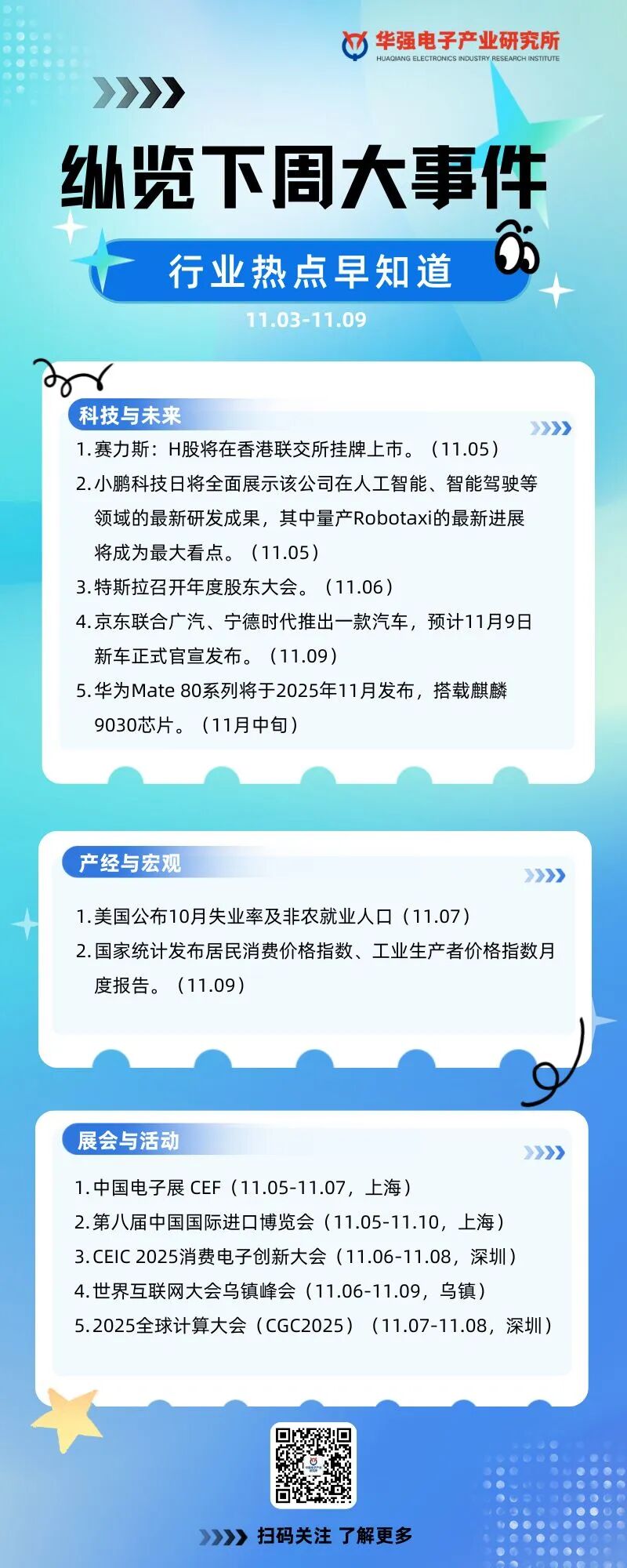 华强电子产业研究所
HUAQIANG ELECTRONICS INDUSTRY RESEARCH INSTITUTE

纵览下周大事件

行业热点早知道

11.03-11.09

科技与未来

1.赛力斯：H股将在香港联交所挂牌上市。（11.05）

2.小鹏科技日将全面展示该公司在人工智能、智能驾驶等领域的最新研发成果，其中量产Robotaxi的最新进展将成为最大看点。（11.05）

3.特斯拉召开年度股东大会。（11.06）

4.京东联合广汽、宁德时代推出一款汽车，预计11月9日新车正式官宣发布。（11.09）

5.华为Mate 80系列将于2025年11月发布，搭载麒麟9030芯片。（11月中旬）

产经与宏观

1.美国公布10月失业率及非农就业人口（11.07）

2.国家统计发布居民消费价格指数、工业生产者价格指数月度报告。（11.09）

展会与活动

1.中国电子展 CEF（11.05-11.07，上海）

2.第八届中国国际进口博览会（11.05-11.10，上海）

3.CEIC 2025消费电子创新大会（11.06-11.08，深圳）

4.世界互联网大会乌镇峰会（11.06-11.09，乌镇）

5.2025全球计算大会（CGC2025）（11.07-11.08，深圳）

扫码关注 了解更多